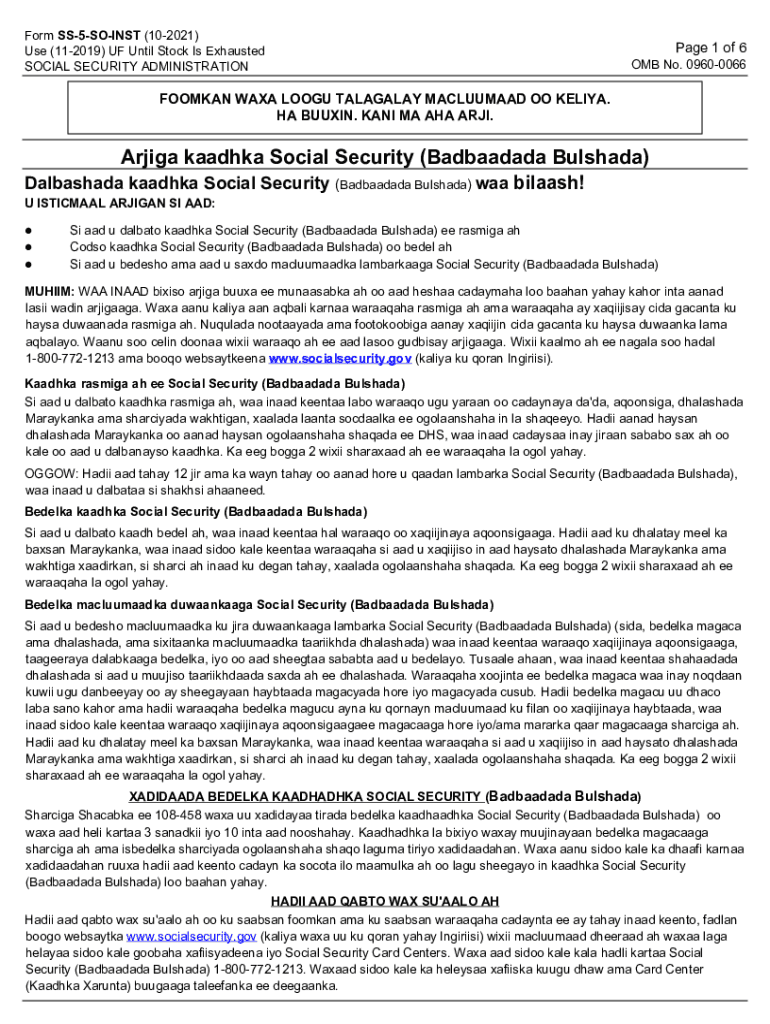 Form SS-5-SO-INST (10-2021)
Use (11-2019) UF Until Stock Is Exhausted
SOCIAL SECURITY ADMINISTRATION

Page 1 of 6
OMB No. 0960-0066

FOOMKAN WAXA LOOGU TALAGALAY MACLUUMAAD OO KELIYA.
HA BUUXIN. KANI MA AHA ARJI.

Arjiga kaadhka Social Security (Badbaadada Bulshada)

Dalbashada kaadhka Social Security (Badbaadada Bulshada) waa bilaash!

U ISTICMAAL ARJIGAN SI AAD:

● Si aad u dalbato kaadhka Social Security (Badbaadada Bulshada) ee rasmiga ah
● Codso kaadhka Social Security (Badbaadada Bulshada) oo bedel ah
● Si aad u bedesho ama aad u saxdo macluumaadka lambarkaaga Social Security (Badbaadada Bulshada)

MUHIIM: WAA INAAD bixiso arjiga buuxa ee munaasabka ah oo aad heshaa cadaymaha loo baahan yahay kahor inta aanad lasii wadin arjigaaga. Waxa aanu kaliya aan aqbali karnaa waraaqaha rasmiga ah ama waraaqaha ay xaqiijisay cida gacanta ku haysa duwaanada rasmiga ah. Nuqulada nootaayada ama footokoobiga aanay xaqiijin cida gacanta ku haysa duwaanka lama aqbalayo. Waanu soo celin doonaa wixii waraaqo ah ee aad lasoo gudbisay arjigaaga. Wixii kaalmo ah ee nagala soo hadal 1-800-772-1213 ama booqo websaytkeena www.socialsecurity.gov (kaliya ku qoran Ingiriisi).

Kaadhka rasmiga ah ee Social Security (Badbaadada Bulshada)
Si aad u dalbato kaadhka rasmiga ah, waa inaad keentaa labo waraaqo ugu yaraan oo cadaynaya da'da, aqoonsiga, dhalashada Maraykanka ama sharciyada wakhtigan, xaalada laanta socdaalka ee ogolaanshaha in la shaqeeyo. Hadii aanad haysan dhalashada Maraykanka oo aanad haysan ogolaanshaha shaqada ee DHS, waa inaad cadaysaa inay jiraan sababo sax ah oo kale oo aad u dalbanayso kaadhka. Ka eeg bogga 2 wixii sharaxaad ah ee waraaqaha la ogol yahay.

OGGOW: Hadii aad tahay 12 jir ama ka wayn tahay oo aanad hore u qaadan lambarka Social Security (Badbaadada Bulshada), waa inaad u dalbataa si shakhsi ahaaneed.

Bedelka kaadhka Social Security (Badbaadada Bulshada)
Si aad u dalbato kaadh bedel ah, waa inaad keentaa hal waraaqo oo xaqiijinaya aqoonsigaaga. Hadii aad ku dhalatay meel ka baxsan Maraykanka, waa inaad sidoo kale keentaa waraaqaha si aad u xaqiijiso in aad haysato dhalashada Maraykanka ama wakhtiga xaadirkan, si sharci ah inaad ku degan tahay, xaalada ogolaanshaha shaqada. Ka eeg bogga 2 wixii sharaxaad ah ee waraaqaha la ogol yahay.

Bedelka macluumaadka duwaankaaga Social Security (Badbaadada Bulshada)
Si aad u bedesho macluumaadka ku jira duwaankaaga lambarka Social Security (Badbaadada Bulshada) (sida, bedelka magaca ama dhalashada, ama sixitaanka macluumaadka taariikhda dhalashada) waa inaad keentaa waraaqo xaqiijinaya aqoonsigaaga, taageeraya dalabkaaga bedelka, iyo oo aad sheegtaa sababta aad u bedelayo. Tusaale ahaan, waa inaad keentaa shahaadada dhalashada si aad u muujiso taariikhdaada saxda ah ee dhalashada. Waraaqaha xoojinta ee bedelka magaca waa inay noqdaan kuwii ugu danbeeyay oo ay sheegayaan haybtaada magacyada hore iyo magacyada cusub. Hadii bedelka magacu uu dhaco laba sano kahor ama hadii waraaqaha bedelka magucu ayna ku qornayn macluumaad ku filan oo xaqiijinaya haybtaada, waa inaad sidoo kale keentaa waraaqo xaqiijinaya aqoonsigaagaee magacaaga hore iyo/ama mararka qaar magacaaga sharciga ah. Hadii aad ku dhalatay meel ka baxsan Maraykanka, waa inaad keentaa waraaqaha si aad u xaqiijiso in aad haysato dhalashada Maraykanka ama wakhtiga xaadirkan, si sharci ah inaad ku degan tahay, xaalada ogolaanshaha shaqada. Ka eeg bogga 2 wixii sharaxaad ah ee waraaqaha la ogol yahay.

XADIDAADA BEDELKA KAADHADHKA SOCIAL SECURITY (Badbaadada Bulshada)
Sharciga Shacabka ee 108-458 waxa uu xadidayaa tirada bedelka kaadhaadhka Social Security (Badbaadada Bulshada) oo waxa aad heli kartaa 3 sanadkii iyo 10 inta aad nooshahay. Kaadhadhka la bixiyo waxay muujinayaan bedelka magacaaga sharciga ah ama isbedelka sharciyada ogolaanshaha shaqo laguma tiriyo xadidaadahan. Waxa aanu sidoo kale ka dhaafi karnaa xadidaadahan ruuxa hadii aad keento cadayn ka socota ilo maamulka ah oo lagu sheegayo in kaadhka Social Security (Badbaadada Bulshada) loo baahan yahay.

HADII AAD QABTO WAX SU'AALO AH
Hadii aad qabto wax su'aalo ah oo ku saabsan foomkan ama ku saabsan waraaqaha cadaynta ee ay tahay inaad keento, fadlan boogo websaytka www.socialsecurity.gov (kaliya waxa uu ku qoran yahay Ingiriisi) wixii macluumaad dheeraad ah waxaa laga helayaa sidoo kale goobaha xafiisyadeena iyo Social Security Card Centers. Waxa aad sidoo kale kala hadli kartaa Social Security (Badbaadada Bulshada) 1-800-772-1213. Waxaad sidoo kale ka heleysaa xafiiska kuugu dhaw ama Card Center (Kaadhka Xarunta) buugaaga taleefanka ee deegaanka.